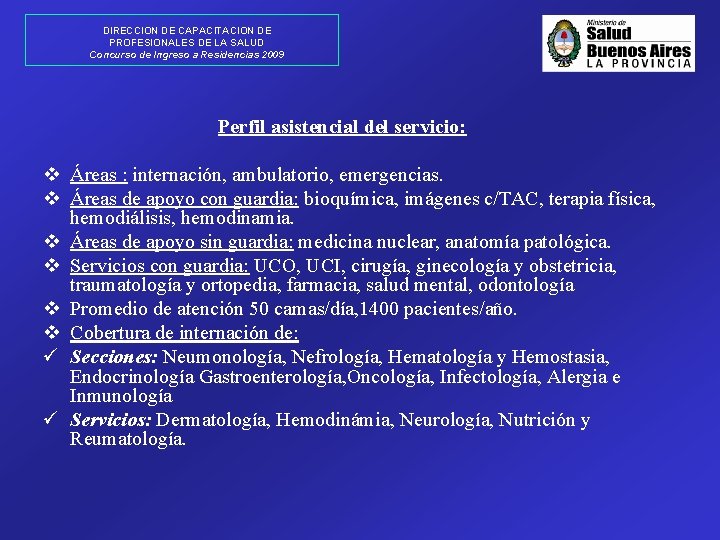 DIRECCION DE CAPACITACION DE PROFESIONALES DE LA SALUD
Concurso de Ingreso a Residencias 2009

Ministerio de
Salud
Buenos Aires
LA PROVINCIA

Perfil asistencial del servicio:

❖ Áreas : internación, ambulatorio, emergencias.
❖ Áreas de apoyo con guardia: bioquímica, imágenes c/TAC, terapia física, hemodiálisis, hemodinamia.
❖ Áreas de apoyo sin guardia: medicina nuclear, anatomía patológica.
❖ Servicios con guardia: UCO, UCI, cirugía, ginecología y obstetricia, traumatología y ortopedia, farmacia, salud mental, odontología
❖ Promedio de atención 50 camas/día,1400 pacientes/año.
❖ Cobertura de internación de:
✓ Secciones: Neumonología, Nefrología, Hematología y Hemostasia, Endocrinología Gastroenterología,Oncología, Infectología, Alergia e Inmunología
✓ Servicios: Dermatología, Hemodinámia, Neurología, Nutrición y Reumatología.